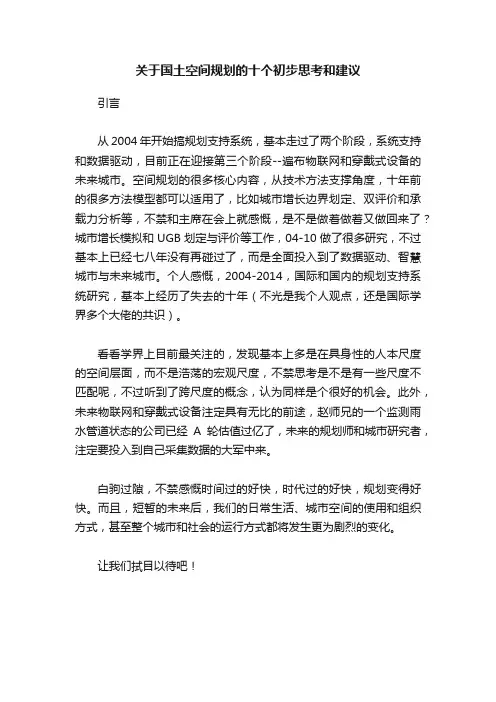 关于国土空间规划的十个初步思考和建议

引言

从 2004 年开始搞规划支持系统，基本走过了两个阶段，系统支持和数据驱动，目前正在迎接第三个阶段--遍布物联网和穿戴式设备的未来城市。空间规划的很多核心内容，从技术方法支撑角度，十年前的很多方法模型都可以适用了，比如城市增长边界划定、双评价和承载力分析等，不禁和主席在会上就感慨，是不是做着做着又做回来了？城市增长模拟和 UGB 划定与评价等工作，04-10 做了很多研究，不过基本上已经七八年没有再碰过了，而是全面投入到了数据驱动、智慧城市与未来城市。个人感慨，2004-2014，国际和国内的规划支持系统研究，基本上经历了失去的十年（不光是我个人观点，还是国际学界多个大佬的共识）。

看看学界上目前最关注的，发现基本上多是在具身性的人本尺度的空间层面，而不是浩荡的宏观尺度，不禁思考是不是有一些尺度不匹配呢，不过听到了跨尺度的概念，认为同样是个很好的机会。此外，未来物联网和穿戴式设备注定具有无比的前途，赵师兄的一个监测雨水管道状态的公司已经 A 轮估值过亿了，未来的规划师和城市研究者，注定要投入到自己采集数据的大军中来。

白驹过隙，不禁感慨时间过的好快，时代过的好快，规划变得好快。而且，短暂的未来后，我们的日常生活、城市空间的使用和组织方式，甚至整个城市和社会的运行方式都将发生更为剧烈的变化。

让我们拭目以待吧！